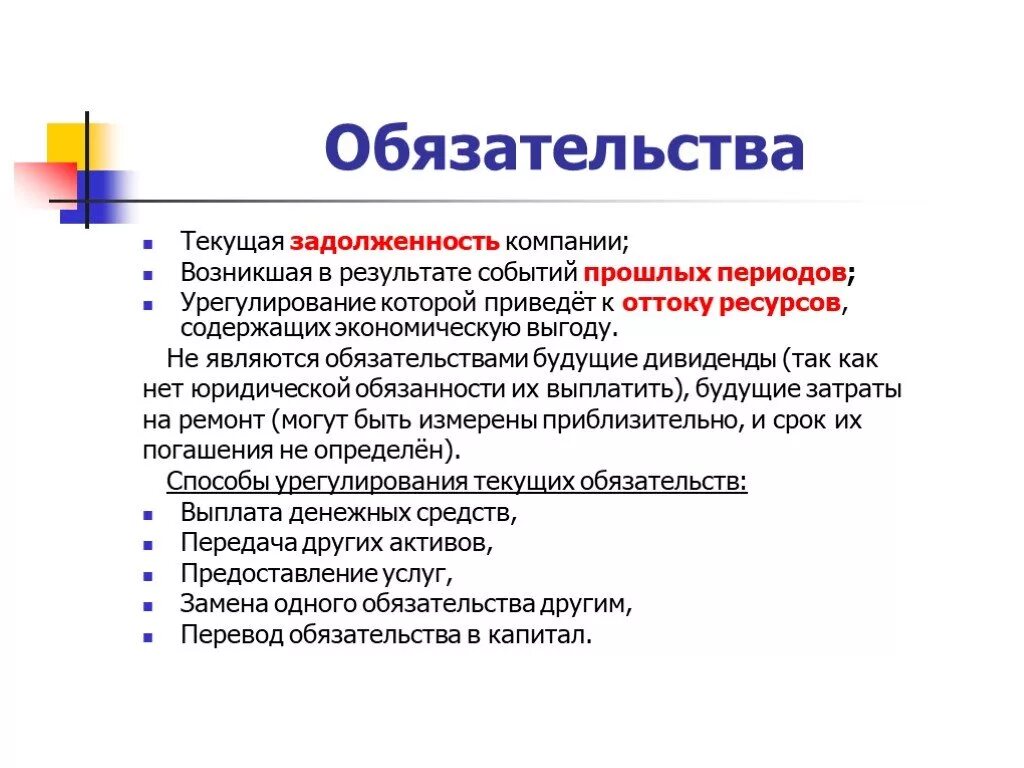 Обязательства

- Текущая задолженность компании;
- Возникшая в результате событий прошлых периодов;
- Урегулирование которой приведёт к оттоку ресурсов, содержащих экономическую выгоду.

Не являются обязательствами будущие дивиденды (так как нет юридической обязанности их выплатить), будущие затраты на ремонт (могут быть измерены приблизительно, и срок их погашения не определён).

Способы урегулирования текущих обязательств:

- Выплата денежных средств,
- Передача других активов,
- Предоставление услуг,
- Замена одного обязательства другим,
- Перевод обязательства в капитал.